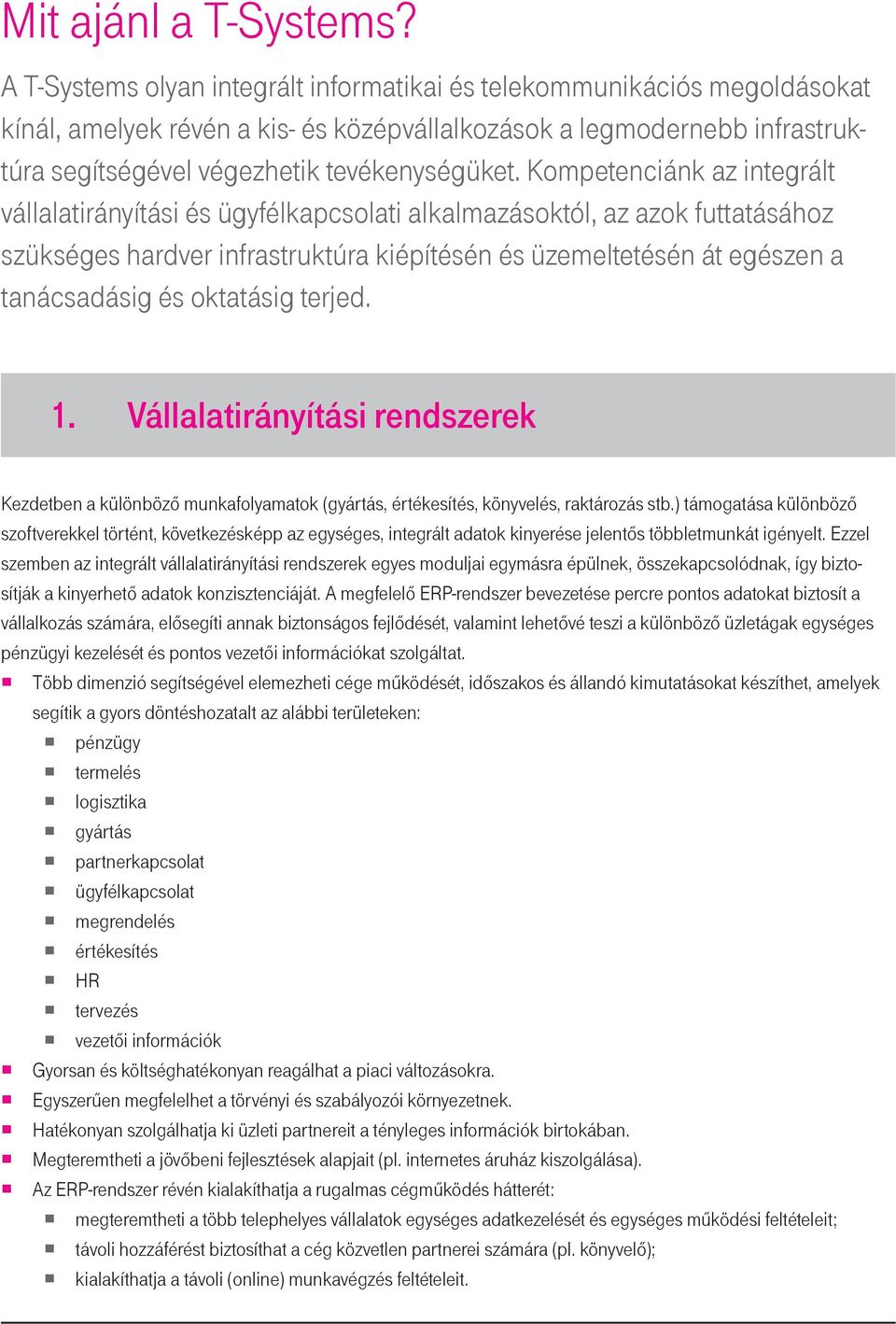 Mit ajánl a T-Systems?

A T-Systems olyan integrált informatikai és telekommunikációs megoldásokat kínál, amelyek révén a kis- és középvállalkozások a legmodernebb infrastruktúra segítségével végezhetik tevékenységüket. Kompetenciánk az integrált vállalatirányítási és ügyfélkapcsolati alkalmazásoktól, az azok futtatásához szükséges hardver infrastruktúra kiépítésén és üzemeltetésén át egészen a tanácsadásig és oktatásig terjed.

1. Vállalatirányítási rendszerek

Kezdetben a különböző munkafolyamatok (gyártás, értékesítés, könyvelés, raktározás stb.) támogatása különböző szoftverekkel történt, következésképp az egységes, integrált adatok kinyerése jelentős többletmunkát igényelt. Ezzel szemben az integrált vállalatirányítási rendszerek egyes moduljai egymásra épülnek, összekapcsolódnak, így biztosítják a kinyerhető adatok konzisztenciáját. A megfelelő ERP-rendszer bevezetése percre pontos adatokat biztosít a vállalkozás számára, elősegíti annak biztonságos fejlődését, valamint lehetővé teszi a különböző üzletágak egységes pénzügyi kezelését és pontos vezetői információkat szolgáltat.

Több dimenzió segítségével elemezheti cége működését, időszakos és állandó kimutatásokat készíthet, amelyek segítik a gyors döntéshozatalt az alábbi területeken:
pénzügy
termelés
logisztika
gyártás
partnerkapcsolat
ügyfélkapcsolat
megrendelés
értékesítés
HR
tervezés
vezetői információk
Gyorsan és költséghatékonyan reagálhat a piaci változásokra.
Egyszerűen megfelelhet a törvényi és szabályozói környezetnek.
Hatékonyan szolgálhatja ki üzleti partnereit a tényleges információk birtokában.
Megteremtheti a jövőbeni fejlesztések alapjait (pl. internetes áruház kiszolgálása).
Az ERP-rendszer révén kialakíthatja a rugalmas cégműködés hátterét:
megteremtheti a több telephelyes vállalatok egységes adatkezelését és egységes működési feltételeit;
távoli hozzáférést biztosíthat a cég közvetlen partnerei számára (pl. könyvelő);
kialakíthatja a távoli (online) munkavégzés feltételeit.